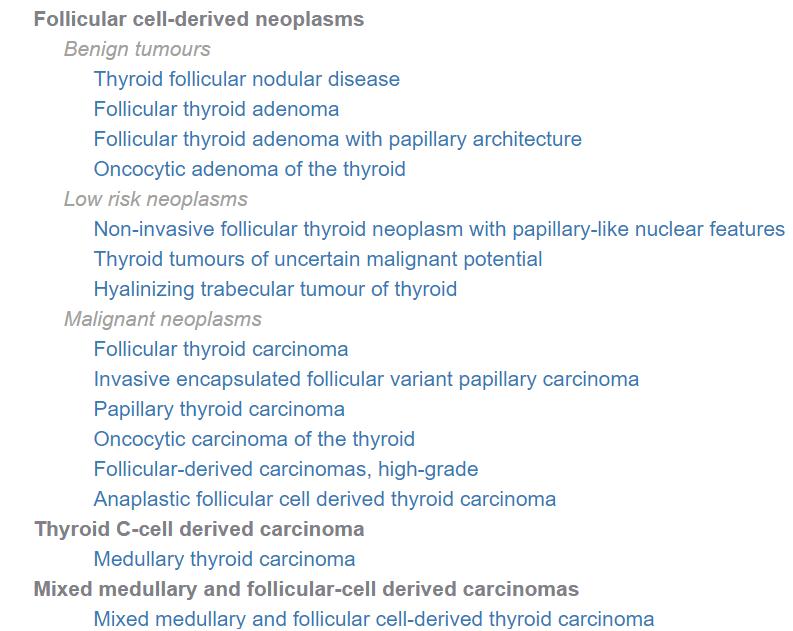 Follicular cell-derived neoplasms

Benign tumours

Thyroid follicular nodular disease

Follicular thyroid adenoma

Follicular thyroid adenoma with papillary architecture

Oncocytic adenoma of the thyroid

Low risk neoplasms

Non-invasive follicular thyroid neoplasm with papillary-like nuclear features

Thyroid tumours of uncertain malignant potential

Hyalinizing trabecular tumour of thyroid

Malignant neoplasms

Follicular thyroid carcinoma

Invasive encapsulated follicular variant papillary carcinoma

Papillary thyroid carcinoma

Oncocytic carcinoma of the thyroid

Follicular-derived carcinomas, high-grade

Anaplastic follicular cell derived thyroid carcinoma

Thyroid C-cell derived carcinoma

Medullary thyroid carcinoma

Mixed medullary and follicular-cell derived carcinomas

Mixed medullary and follicular cell-derived thyroid carcinoma